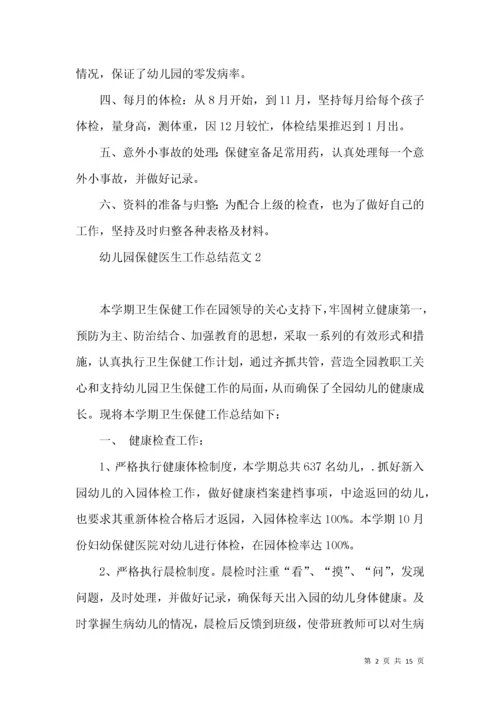 情况，保证了幼儿园的零发病率。

四、每月的体检：从 8 月开始，到 11 月，坚持每月给每个孩子体检，量身高，测体重，因 12 月较忙，体检结果推迟到 1 月出。

五、意外小事故的处理：保健室备足常用药，认真处理每一个意外小事故，并做好记录。

六、资料的准备与归整：为配合上级的检查，也为了做好自己的工作，坚持及时归整各种表格及材料。

幼儿园保健医生工作总结范文 2

本学期卫生保健工作在园领导的关心支持下，牢固树立健康第一，预防为主、防治结合、加强教育的思想，采取一系列的有效形式和措施，认真执行卫生保健工作计划，通过齐抓共管，营造全园教职工关心和支持幼儿园卫生保健工作的局面，从而确保了全园幼儿的健康成长。现将本学期卫生保健工作总结如下：

一、 健康检查工作：

1、严格执行健康体检制度，本学期总共 637 名幼儿，. 抓好新入园幼儿的入园体检工作，做好健康档案建档事项，中途返回的幼儿，也要求其重新体检合格后才返园，入园体检率达 100%。本学期 10 月份妇幼保健医院对幼儿进行体检，在园体检率达 100%。

2、严格执行晨检制度。晨检时注重“看”、“摸”、“问”，发现问题，及时处理，并做好记录，确保每天出入园的幼儿身体健康。及时掌握生病幼儿的情况，晨检后反馈到班级，使带班教师可以对生病

第 2 页 共 15 页